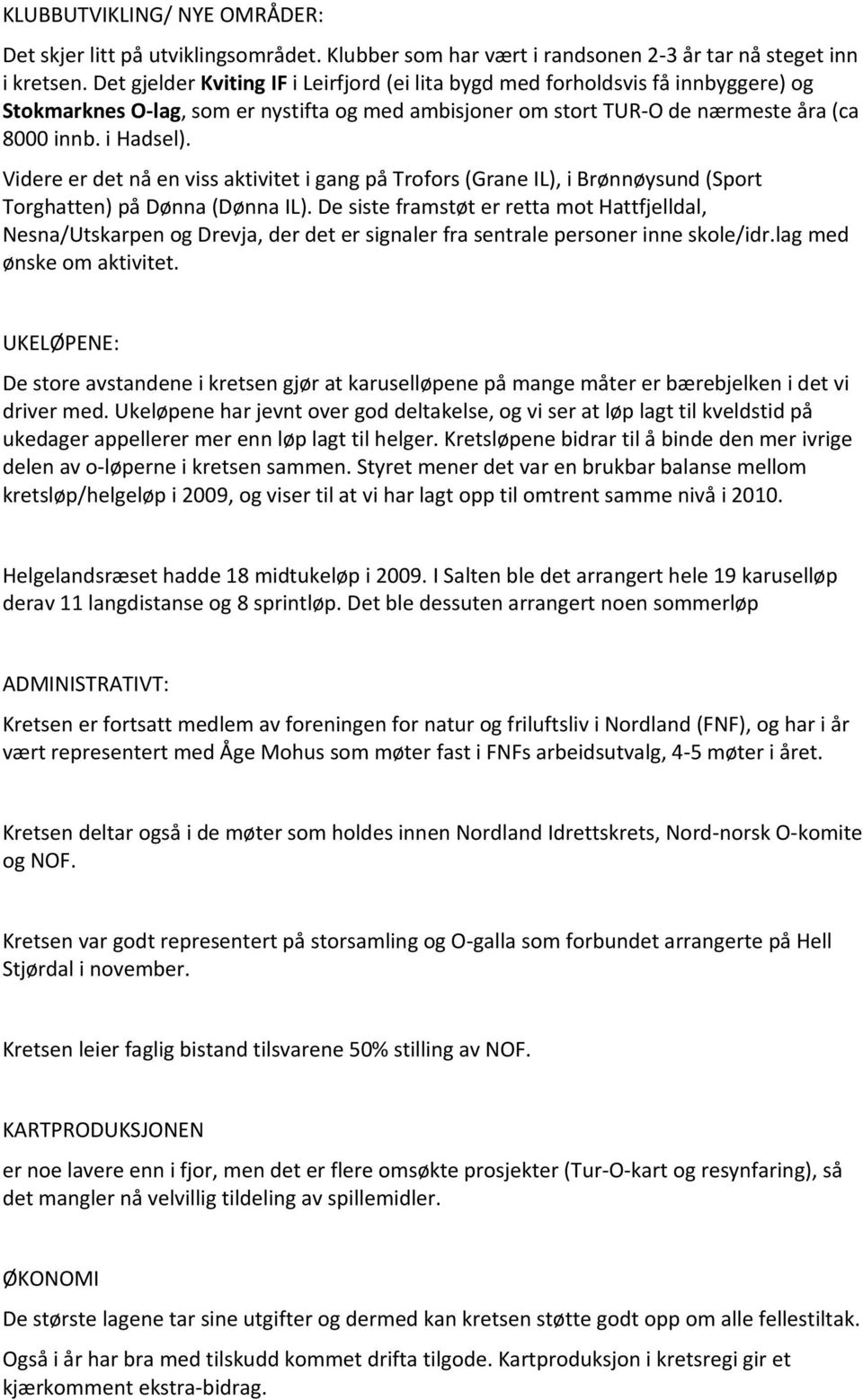 KLUBBUTVIKLING/ NYE OMRÅDER:

Det skjer litt på utviklingsområdet. Klubber som har vært i randsonen 2-3 år tar nå steget inn i kretsen. Det gjelder Kviting IF i Leirfjord (ei lita bygd med forholdsvis få innbyggere) og Stokmarknes O-lag, som er nystifta og med ambisjoner om stort TUR-O de nærmeste åra (ca 8000 innb. i Hadsel).

Videre er det nå en viss aktivitet i gang på Trofors (Grane IL), i Brønnøysund (Sport Torghatten) på Dønna (Dønna IL). De siste framstøt er retta mot Hattfjelldal, Nesna/Utskarpen og Drevja, der det er signaler fra sentrale personer inne skole/idr.lag med ønske om aktivitet.

UKELØPENE:

De store avstandene i kretsen gjør at karuselløpene på mange måter er bærebjelken i det vi driver med. Ukeløpene har jevnt over god deltakelse, og vi ser at løp lagt til kveldstid på ukedager appellerer mer enn løp lagt til helger. Kretsløpene bidrar til å binde den mer ivrige delen av o-løperne i kretsen sammen. Styret mener det var en brukbar balanse mellom kretsløp/helgeløp i 2009, og viser til at vi har lagt opp til omtrent samme nivå i 2010.

Helgelandsræset hadde 18 midtukeløp i 2009. I Salten ble det arrangert hele 19 karuselløp derav 11 langdistanse og 8 sprintløp. Det ble dessuten arrangert noen sommerløp

ADMINISTRATIVT:

Kretsen er fortsatt medlem av foreningen for natur og friluftsliv i Nordland (FNF), og har i år vært representert med Åge Mohus som møter fast i FNFs arbeidsutvalg, 4-5 møter i året.

Kretsen deltar også i de møter som holdes innen Nordland Idrettskrets, Nord-norsk O-komite og NOF.

Kretsen var godt representert på storsamling og O-galla som forbundet arrangerte på Hell Stjørdal i november.

Kretsen leier faglig bistand tilsvarene 50% stilling av NOF.

KARTPRODUKSJONEN

er noe lavere enn i fjor, men det er flere omsøkte prosjekter (Tur-O-kart og resynfaring), så det mangler nå velvillig tildeling av spillemidler.

ØKONOMI

De største lagene tar sine utgifter og dermed kan kretsen støtte godt opp om alle fellestiltak.

Også i år har bra med tilskudd kommet drifta tilgode. Kartproduksjon i kretsregi gir et kjærkomment ekstra-bidrag.